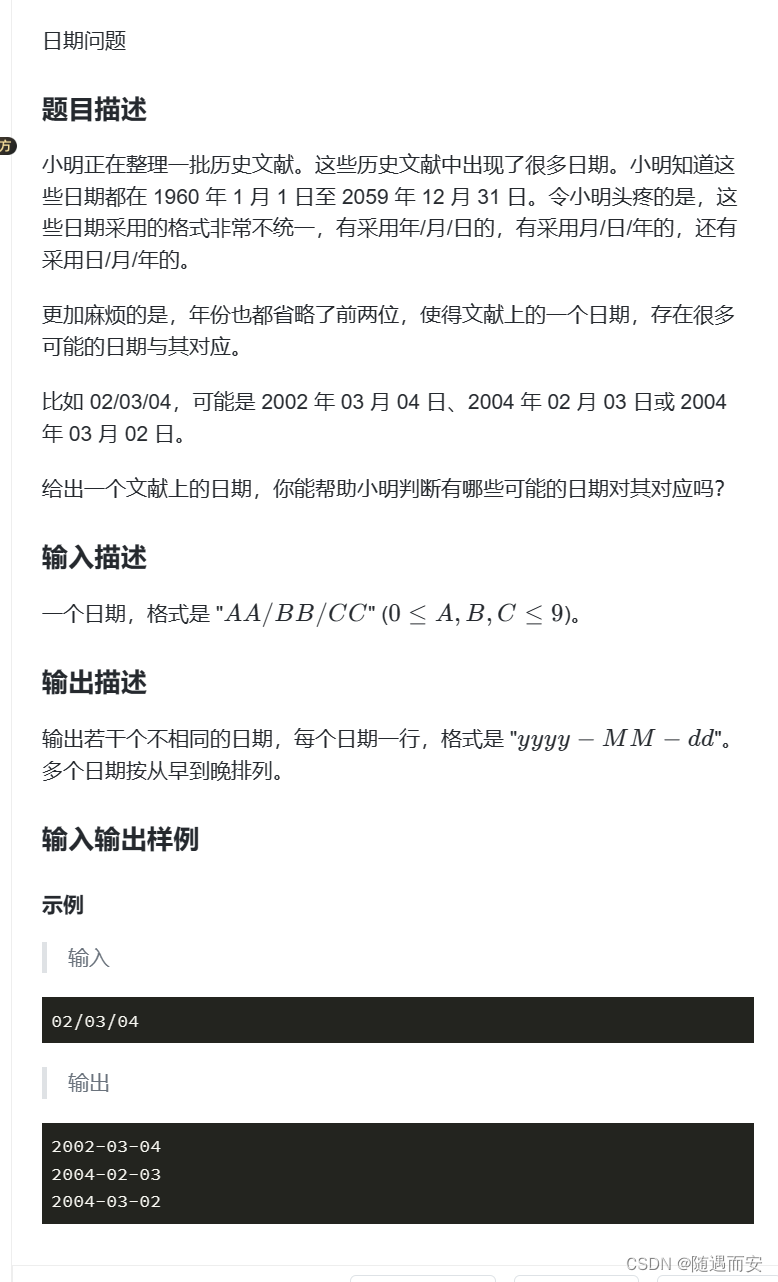 日期问题

题目描述

方

小明正在整理一批历史文献。这些历史文献中出现了很多日期。小明知道这些日期都在 1960 年 1 月 1 日至 2059 年 12 月 31 日。令小明头疼的是，这些日期采用的格式非常不统一，有采用年/月/日的，有采用月/日/年的，还有采用日/月/年的。

更加麻烦的是，年份也都省略了前两位，使得文献上的一个日期，存在很多可能的日期与其对应。

比如 02/03/04，可能是 2002 年 03 月 04 日、2004 年 02 月 03 日或 2004 年 03 月 02 日。

给出一个文献上的日期，你能帮助小明判断有哪些可能的日期对其对应吗?

输入描述

一个日期，格式是 "$AA/BB/CC$" ($0 \leq A, B, C \leq 9$)。

输出描述

输出若干个不相同的日期，每个日期一行，格式是 "$yyyy - MM - dd$"。多个日期按从早到晚排列。

输入输出样例

示例

输入

02/03/04

输出

2002-03-04
2004-02-03
2004-03-02

CSDN @随遇而安